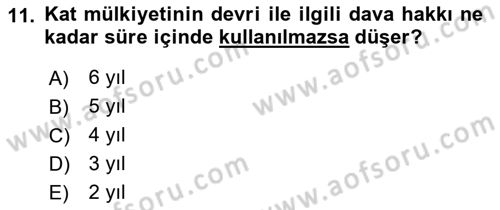 11. Kat mülkiyetinin devri ile ilgili dava hakkı ne kadar süre içinde kullanılmazsa düşer?

A) 6 yıl
B) 5 yıl
C) 4 yıl
D) 3 yıl
E) 2 yıl

www.aofsoru.com
www.aofsoru.com
www.aofsoru.com
www.aofsoru.com